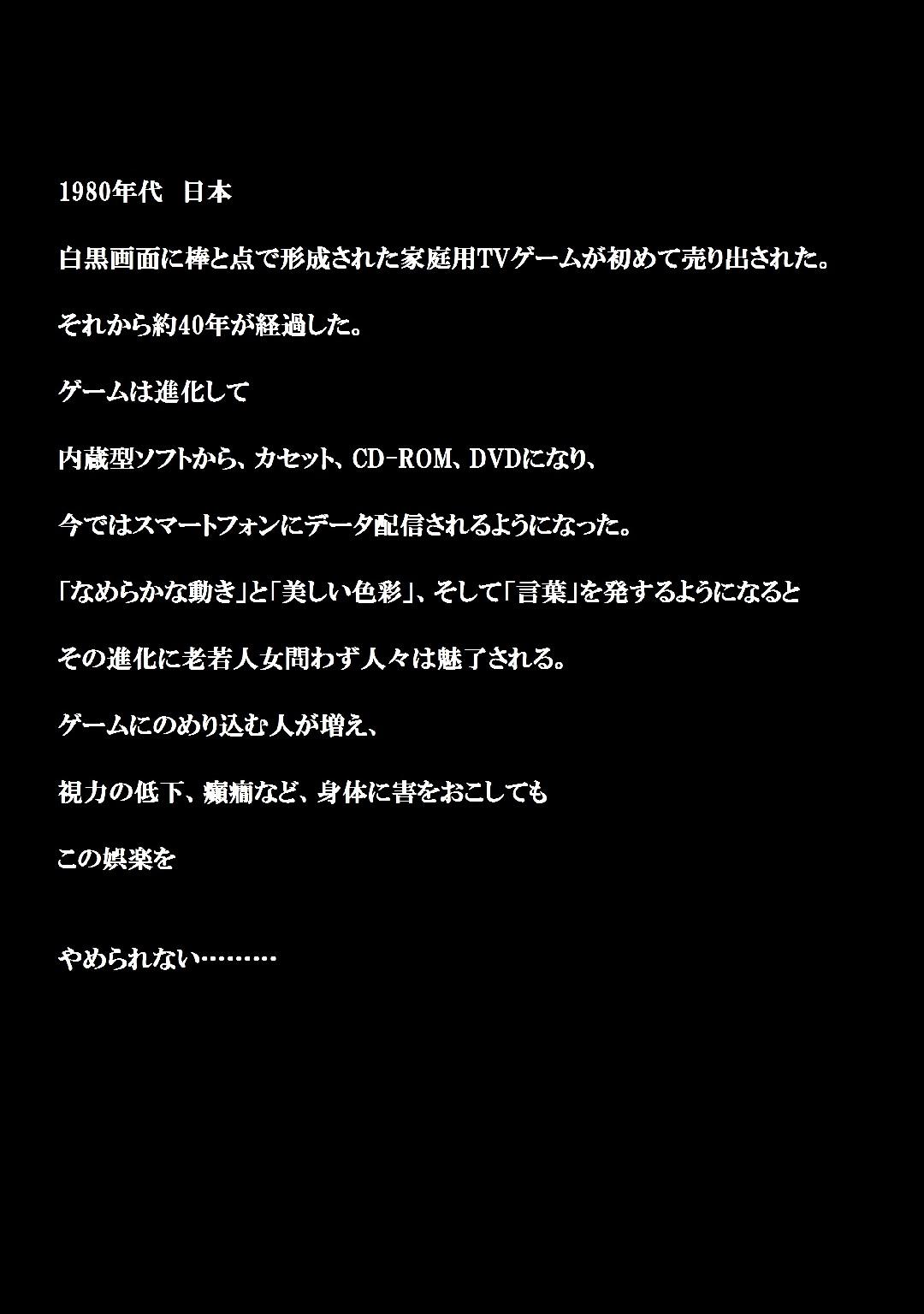 1980年代 日本

白黒画面に棒と点で形成された家庭用TVゲームが初めて売り出された。

それから約40年が経過した。

ゲームは進化して

内蔵型ソフトから、カセット、CD-ROM、DVDになり、

今ではスマートフォンにデータ配信されるようになった。

「なめらかな動き」と「美しい色彩」、そして「言葉」を発するようになると

その進化に老若人女問わず人々は魅了される。

ゲームにのめり込む人が増え、

視力の低下、癲癇など、身体に害をおこしても

この娯楽を

やめられない………